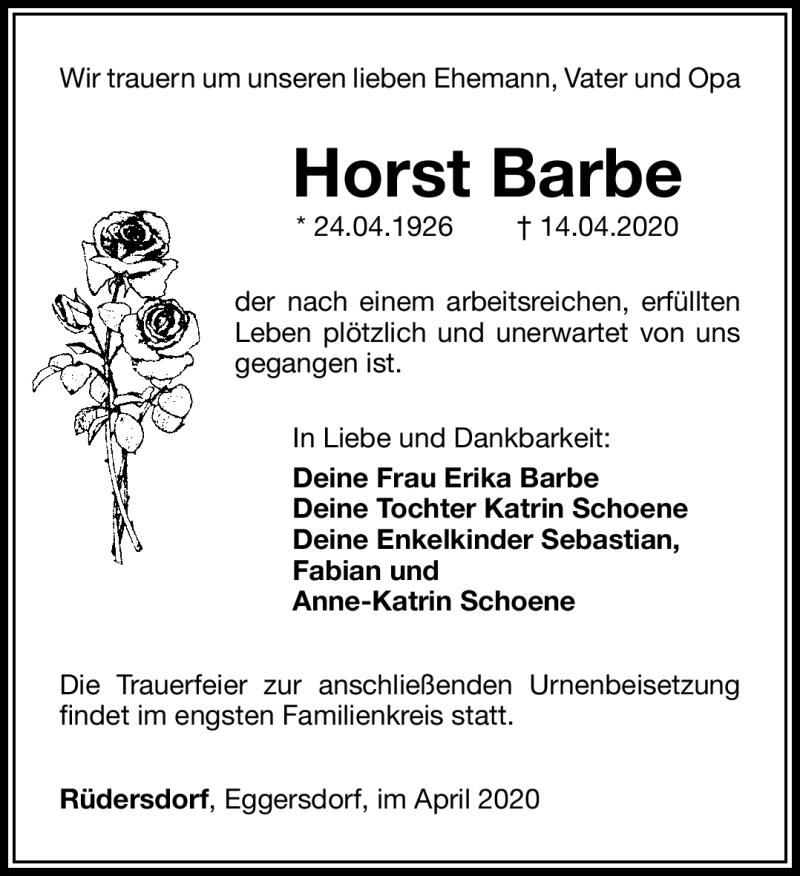 Wir trauern um unseren lieben Ehemann, Vater und Opa

Horst Barbe

* 24.04.1926 † 14.04.2020

der nach einem arbeitsreichen, erfüllten Leben plötzlich und unerwartet von uns gegangen ist.

In Liebe und Dankbarkeit:
Deine Frau Erika Barbe
Deine Tochter Katrin Schoene
Deine Enkelkinder Sebastian, Fabian und Anne-Katrin Schoene

Die Trauerfeier zur anschließenden Urnenbeisetzung findet im engsten Familienkreis statt.

Rüdersdorf, Eggersdorf, im April 2020